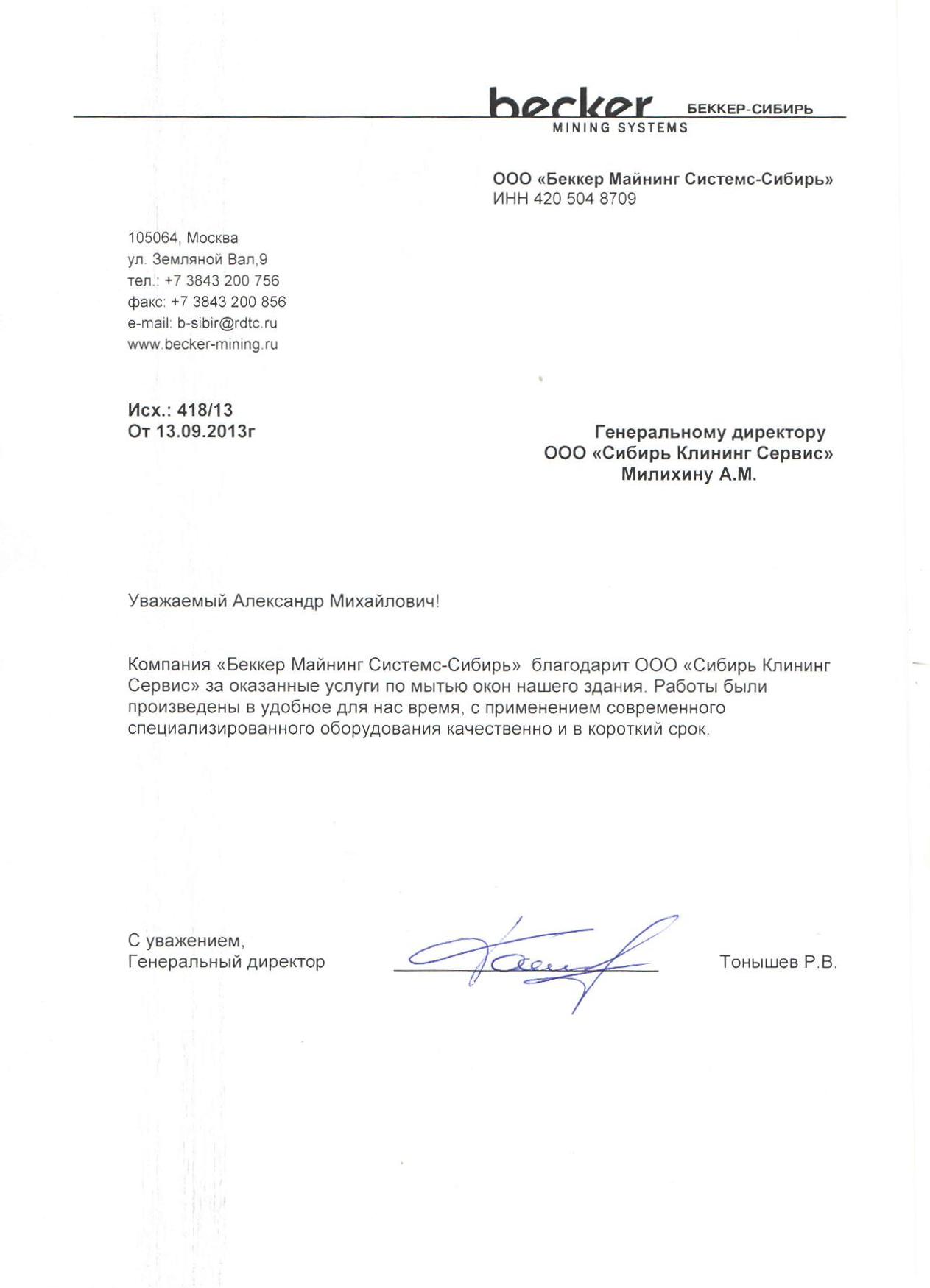 becker БЕККЕР-СИБИРЬ
MINING SYSTEMS

ООО «Беккер Майнинг Системс-Сибирь»
ИНН 420 504 8709

105064, Москва
ул. Земляной Вал,9
тел.: +7 3843 200 756
факс: +7 3843 200 856
e-mail: b-sibir@rdtc.ru
www.becker-mining.ru

Исх.: 418/13
От 13.09.2013г

Генеральному директору
ООО «Сибирь Клининг Сервис»
Милихину А.М.

Уважаемый Александр Михайлович!

Компания «Беккер Майнинг Системс-Сибирь» благодарит ООО «Сибирь Клининг Сервис» за оказанные услуги по мытью окон нашего здания. Работы были произведены в удобное для нас время, с применением современного специализированного оборудования качественно и в короткий срок.

С уважением,
Генеральный директор

Тонышев Р.В.